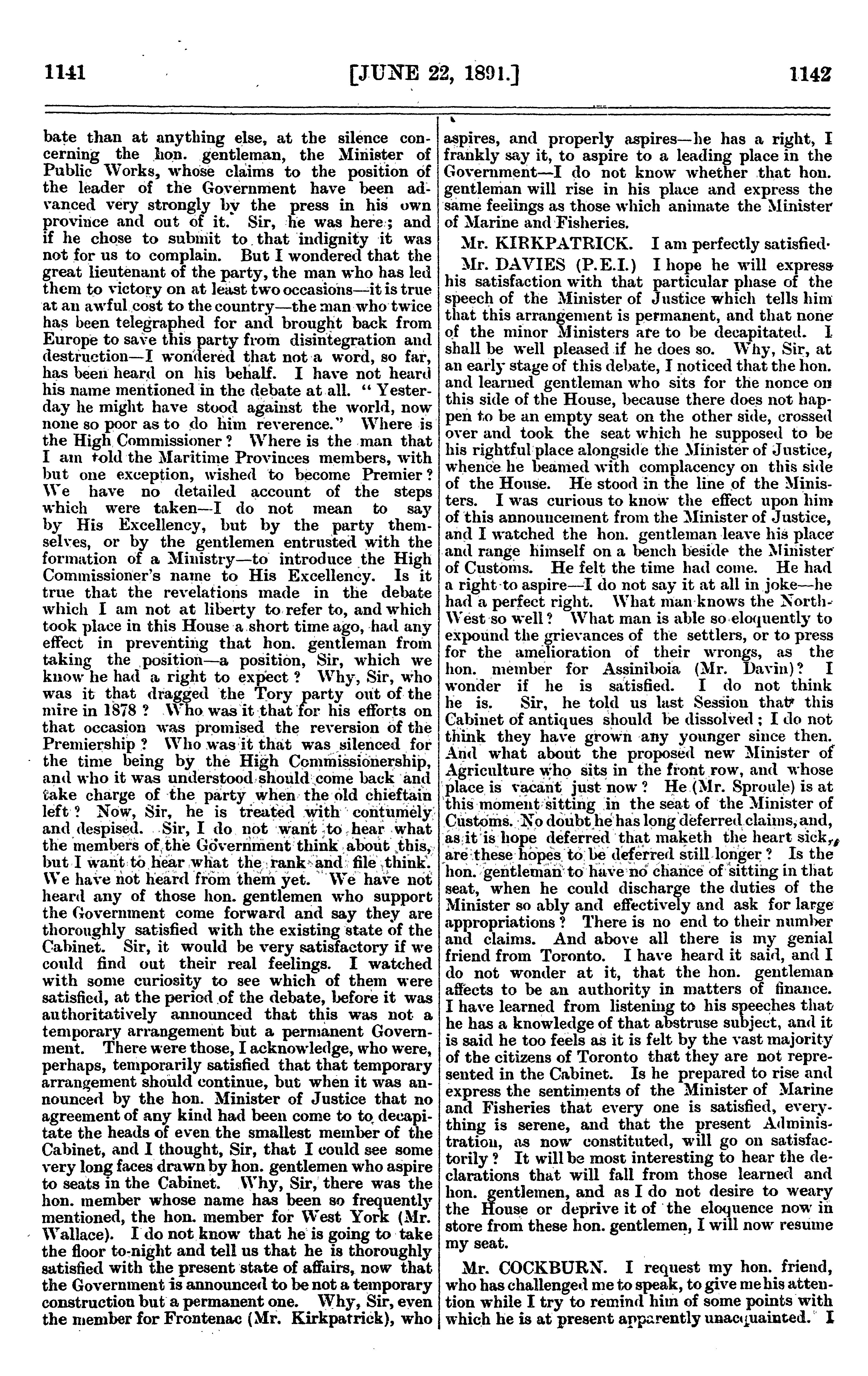 1141 [JUNE 22, 1891.] 1142

bate than at anything else, at the silence concerning the hon. gentleman, the Minister of Public Works, whose claims to the position of the leader of the Government have been advanced very strongly by the press in his own province and out of it. Sir, he was here; and if he chose to submit to that indignity it was not for us to complain. But I wondered that the great lieutenant of the party, the man who has led them to victory on at least two occasions—it is true at an awful cost to the country—the man who twice has been telegraphed for and brought back from Europe to save this party from disintegration and destruction—I wondered that not a word, so far, has been heard on his behalf. I have not heard his name mentioned in the debate at all. "Yesterday he might have stood against the world, now none so poor as to do him reverence." Where is the High Commissioner? Where is the man that I am told the Maritime Provinces members, with but one exception, wished to become Premier? We have no detailed account of the steps which were taken—I do not mean to say by His Excellency, but by the party themselves, or by the gentlemen entrusted with the formation of a Ministry—to introduce the High Commissioner's name to His Excellency. Is it true that the revelations made in the debate which I am not at liberty to refer to, and which took place in this House a short time ago, had any effect in preventing that hon. gentleman from taking the position—a position, Sir, which we know he had a right to expect? Why, Sir, who was it that dragged the Tory party out of the mire in 1878? Who was it that for his efforts on that occasion was promised the reversion of the Premiership? Who was it that was silenced for the time being by the High Commissionership, and who it was understood should come back and take charge of the party when the old chieftain left? Now, Sir, he is treated with contumely and despised. Sir, I do not want to hear what the members of the Government think about this, but I want to hear what the rank and file think. We have not heard from them yet. We have not heard any of those hon. gentlemen who support the Government come forward and say they are thoroughly satisfied with the existing state of the Cabinet. Sir, it would be very satisfactory if we could find out their real feelings. I watched with some curiosity to see which of them were satisfied, at the period of the debate, before it was authoritatively announced that this was not a temporary arrangement but a permanent Government. There were those, I acknowledge, who were, perhaps, temporarily satisfied that that temporary arrangement should continue, but when it was announced by the hon. Minister of Justice that no agreement of any kind had been come to to decapitate the heads of even the smallest member of the Cabinet, and I thought, Sir, that I could see some very long faces drawn by hon. gentlemen who aspire to seats in the Cabinet. Why, Sir, there was the hon. member whose name has been so frequently mentioned, the hon. member for West York (Mr. Wallace). I do not know that he is going to take the floor to-night and tell us that he is thoroughly satisfied with the present state of affairs, now that the Government is announced to be not a temporary construction but a permanent one. Why, Sir, even the member for Frontenac (Mr. Kirkpatrick), who aspires, and properly aspires—he has a right, I frankly say it, to aspire to a leading place in the Government—I do not know whether that hon. gentleman will rise in his place and express the same feelings as those which animate the Minister of Marine and Fisheries.

Mr. KIRKPATRICK. I am perfectly satisfied.

Mr. DAVIES (P.E.I.) I hope he will express his satisfaction with that particular phase of the speech of the Minister of Justice which tells him that this arrangement is permanent, and that none of the minor Ministers are to be decapitated. I shall be well pleased if he does so. Why, Sir, at an early stage of this debate, I noticed that the hon. and learned gentleman who sits for the nonce on this side of the House, because there does not happen to be an empty seat on the other side, crossed over and took the seat which he supposed to be his rightful place alongside the Minister of Justice, whence he beamed with complacency on this side of the House. He stood in the line of the Ministers. I was curious to know the effect upon him of this announcement from the Minister of Justice, and I watched the hon. gentleman leave his place and range himself on a bench beside the Minister of Customs. He felt the time had come. He had a right to aspire—I do not say it at all in joke—he had a perfect right. What man knows the North-West so well? What man is able so eloquently to expound the grievances of the settlers, or to press for the amelioration of their wrongs, as the hon. member for Assiniboia (Mr. Davin)? I wonder if he is satisfied. I do not think he is. Sir, he told us last Session that this Cabinet of antiques should be dissolved; I do not think they have grown any younger since then. And what about the proposed new Minister of Agriculture who sits in the front row, and whose place is vacant just now? He (Mr. Sproule) is at this moment sitting in the seat of the Minister of Customs. No doubt he has long deferred claims, and, as it is hope deferred that maketh the heart sick, are these hopes to be deferred still longer? Is the hon. gentleman to have no chance of sitting in that seat, when he could discharge the duties of the Minister so ably and effectively and ask for large appropriations? There is no end to their number and claims. And above all there is my genial friend from Toronto. I have heard it said, and I do not wonder at it, that the hon. gentleman affects to be an authority in matters of finance. I have learned from listening to his speeches that he has a knowledge of that abstruse subject, and it is said he too feels as it is felt by the vast majority of the citizens of Toronto that they are not represented in the Cabinet. Is he prepared to rise and express the sentiments of the Minister of Marine and Fisheries that every one is satisfied, everything is serene, and that the present Administration, as now constituted, will go on satisfactorily? It will be most interesting to hear the declarations that will fall from those learned and hon. gentlemen, and as I do not desire to weary the House or deprive it of the eloquence now in store from these hon. gentlemen, I will now resume my seat.

Mr. COCKBURN. I request my hon. friend, who has challenged me to speak, to give me his attention while I try to remind him of some points with which he is at present apparently unacquainted. I